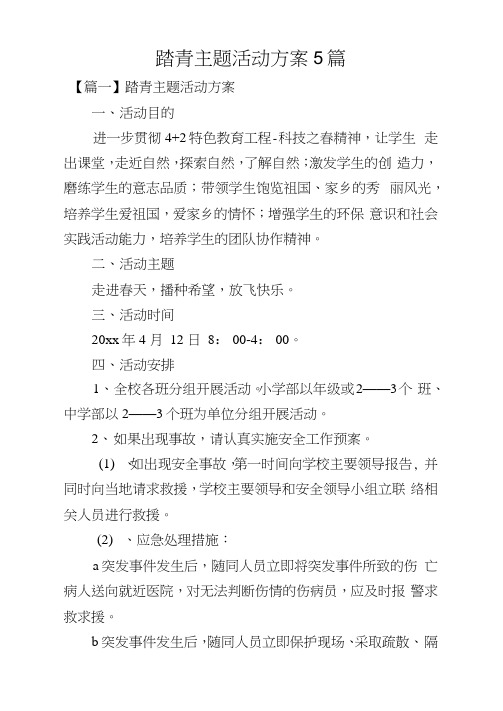 踏青主题活动方案5篇

【篇一】踏青主题活动方案

一、活动目的

进一步贯彻4+2特色教育工程-科技之春精神，让学生 走出课堂，走近自然，探索自然，了解自然；激发学生的创 造力，磨练学生的意志品质；带领学生饱览祖国、家乡的秀 丽风光，培养学生爱祖国，爱家乡的情怀；增强学生的环保 意识和社会实践活动能力，培养学生的团队协作精神。

二、活动主题

走进春天，播种希望，放飞快乐。

三、活动时间

20xx年4月 12日 8： 00-4： 00。

四、活动安排

1、全校各班分组开展活动。小学部以年级或2——3个 班、中学部以2——3个班为单位分组开展活动。

2、如果出现事故，请认真实施安全工作预案。

(1) 如出现安全事故，第一时间向学校主要领导报告，并同时向当地请求救援，学校主要领导和安全领导小组立联 络相关人员进行救援。

(2) 、应急处理措施：

a突发事件发生后，随同人员立即将突发事件所致的伤 亡病人送向就近医院，对无法判断伤情的伤病员，应及时报 警求救求援。

b突发事件发生后，随同人员立即保护现场、采取疏散、隔